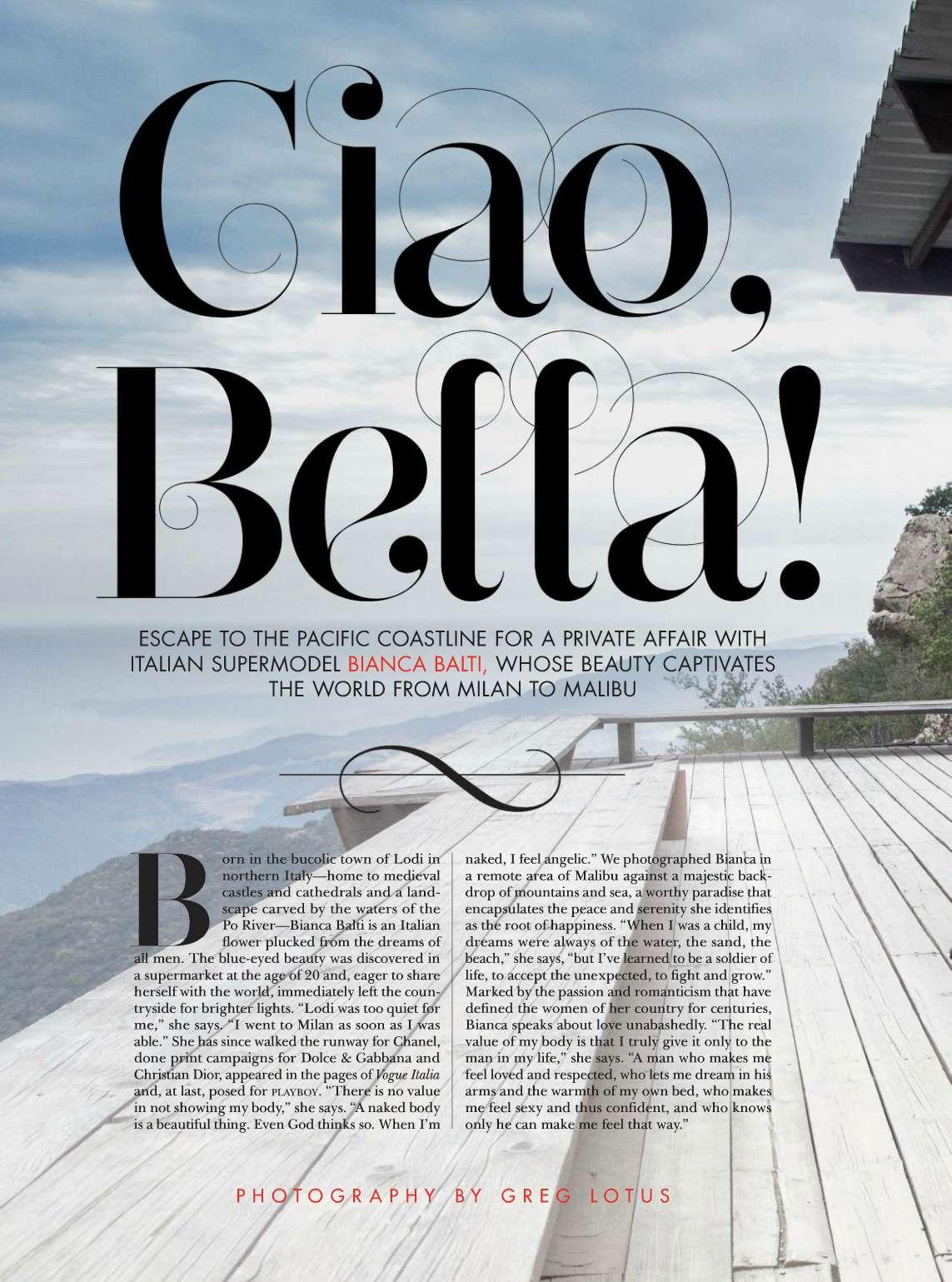 Ciao, Bella!

ESCAPE TO THE PACIFIC COASTLINE FOR A PRIVATE AFFAIR WITH ITALIAN SUPERMODEL BIANCA BALTI, WHOSE BEAUTY CAPTIVATES THE WORLD FROM MILAN TO MALIBU

Born in the bucolic town of Lodi in northern Italy—home to medieval castles and cathedrals and a landscape carved by the waters of the Po River—Bianca Balti is an Italian flower plucked from the dreams of all men. The blue-eyed beauty was discovered in a supermarket at the age of 20 and, eager to share herself with the world, immediately left the countryside for brighter lights. "Lodi was too quiet for me," she says. "I went to Milan as soon as I was able." She has since walked the runway for Chanel, done print campaigns for Dolce & Gabbana and Christian Dior, appeared in the pages of Vogue Italia and, at last, posed for PLAYBOY. "There is no value in not showing my body," she says. "A naked body is a beautiful thing. Even God thinks so. When I'm naked, I feel angelic." We photographed Bianca in a remote area of Malibu against a majestic backdrop of mountains and sea, a worthy paradise that encapsulates the peace and serenity she identifies as the root of happiness. "When I was a child, my dreams were always of the water, the sand, the beach," she says, "but I've learned to be a soldier of life, to accept the unexpected, to fight and grow." Marked by the passion and romanticism that have defined the women of her country for centuries, Bianca speaks about love unabashedly. "The real value of my body is that I truly give it only to the man in my life," she says. "A man who makes me feel loved and respected, who lets me dream in his arms and the warmth of my own bed, who makes me feel sexy and thus confident, and who knows only he can make me feel that way."

PHOTOGRAPHY BY GREG LOTUS